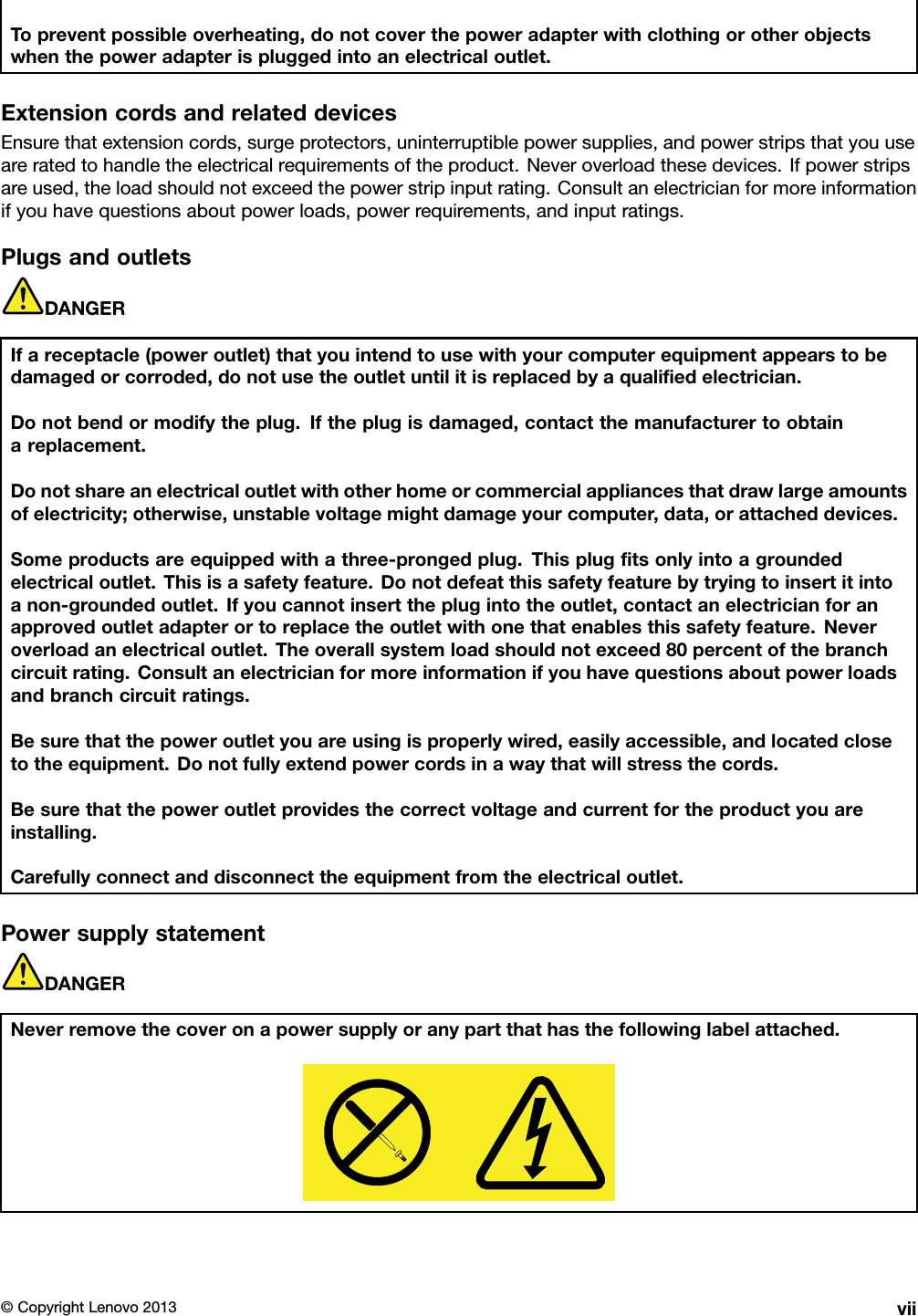 To prevent possible overheating, do not cover the power adapter with clothing or other objects when the power adapter is plugged into an electrical outlet.

Extension cords and related devices

Ensure that extension cords, surge protectors, uninterruptible power supplies, and power strips that you use are rated to handle the electrical requirements of the product. Never overload these devices. If power strips are used, the load should not exceed the power strip input rating. Consult an electrician for more information if you have questions about power loads, power requirements, and input ratings.

Plugs and outlets

DANGER

If a receptacle (power outlet) that you intend to use with your computer equipment appears to be damaged or corroded, do not use the outlet until it is replaced by a qualified electrician.

Do not bend or modify the plug. If the plug is damaged, contact the manufacturer to obtain a replacement.

Do not share an electrical outlet with other home or commercial appliances that draw large amounts of electricity; otherwise, unstable voltage might damage your computer, data, or attached devices.

Some products are equipped with a three-pronged plug. This plug fits only into a grounded electrical outlet. This is a safety feature. Do not defeat this safety feature by trying to insert it into a non-grounded outlet. If you cannot insert the plug into the outlet, contact an electrician for an approved outlet adapter or to replace the outlet with one that enables this safety feature. Never overload an electrical outlet. The overall system load should not exceed 80 percent of the branch circuit rating. Consult an electrician for more information if you have questions about power loads and branch circuit ratings.

Be sure that the power outlet you are using is properly wired, easily accessible, and located close to the equipment. Do not fully extend power cords in a way that will stress the cords.

Be sure that the power outlet provides the correct voltage and current for the product you are installing.

Carefully connect and disconnect the equipment from the electrical outlet.

Power supply statement

DANGER

Never remove the cover on a power supply or any part that has the following label attached.

© Copyright Lenovo 2013 vii